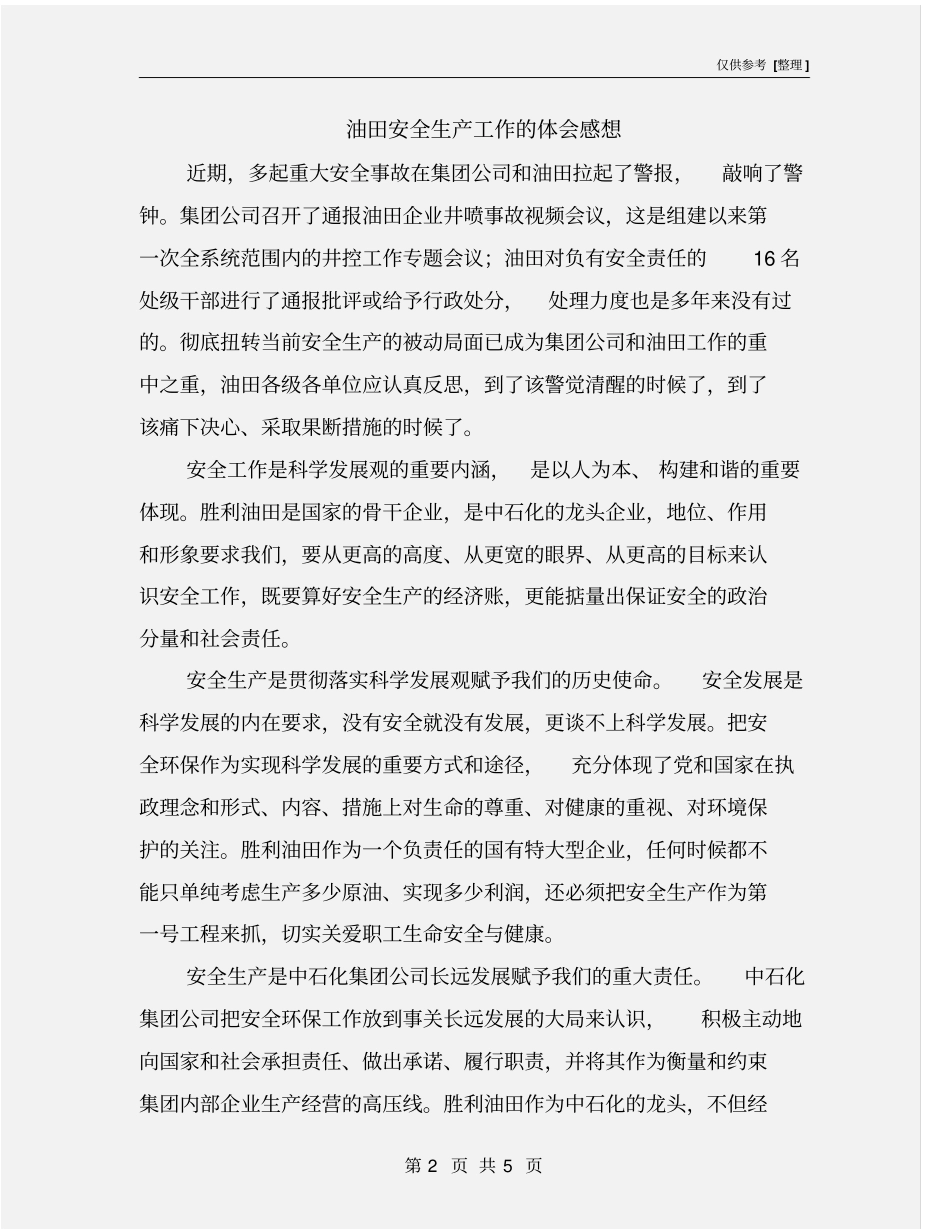 仅供参考 [整理]

油田安全生产工作的体会感想

近期，多起重大安全事故在集团公司和油田拉起了警报，敲响了警钟。集团公司召开了通报油田企业井喷事故视频会议，这是组建以来第一次全系统范围内的井控工作专题会议；油田对负有安全责任的 16 名处级干部进行了通报批评或给予行政处分，处理力度也是多年来没有过的。彻底扭转当前安全生产的被动局面已成为集团公司和油田工作的重中之重，油田各级各单位应认真反思，到了该警觉清醒的时候了，到了该痛下决心、采取果断措施的时候了。

安全工作是科学发展观的重要内涵，是以人为本、构建和谐的重要体现。胜利油田是国家的骨干企业，是中石化的龙头企业，地位、作用和形象要求我们，要从更高的高度、从更宽的眼界、从更高的目标来认识安全工作，既要算好安全生产的经济账，更能掂量出保证安全的政治分量和社会责任。

安全生产是贯彻落实科学发展观赋予我们的历史使命。安全发展是科学发展的内在要求，没有安全就没有发展，更谈不上科学发展。把安全环保作为实现科学发展的重要方式和途径，充分体现了党和国家在执政理念和形式、内容、措施上对生命的尊重、对健康的重视、对环境保护的关注。胜利油田作为一个负责任的国有特大型企业，任何时候都不能只单纯考虑生产多少原油、实现多少利润，还必须把安全生产作为第一号工程来抓，切实关爱职工生命安全与健康。

安全生产是中石化集团公司长远发展赋予我们的重大责任。中石化集团公司把安全环保工作放到事关长远发展的大局来认识，积极主动地向国家和社会承担责任、做出承诺、履行职责，并将其作为衡量和约束集团内部企业生产经营的高压线。胜利油田作为中石化的龙头，不但经

第 2 页 共 5 页